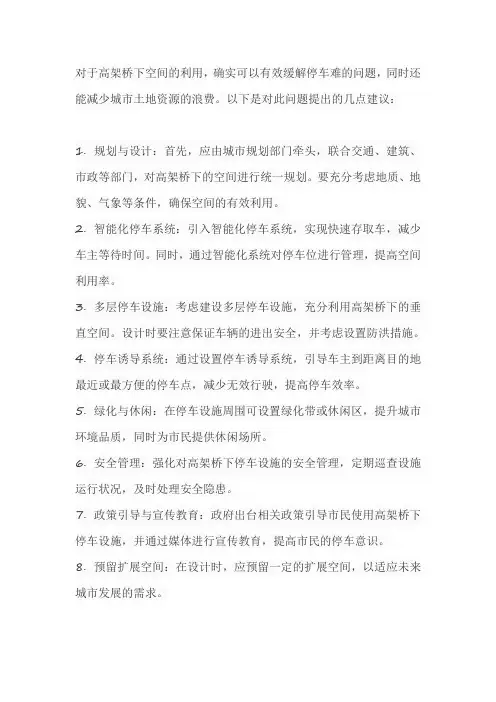 对于高架桥下空间的利用，确实可以有效缓解停车难的问题，同时还能减少城市土地资源的浪费。以下是对此问题提出的几点建议：

1. 规划与设计：首先，应由城市规划部门牵头，联合交通、建筑、市政等部门，对高架桥下的空间进行统一规划。要充分考虑地质、地貌、气象等条件，确保空间的有效利用。

2. 智能化停车系统：引入智能化停车系统，实现快速存取车，减少车主等待时间。同时，通过智能化系统对停车位进行管理，提高空间利用率。

3. 多层停车设施：考虑建设多层停车设施，充分利用高架桥下的垂直空间。设计时要注意保证车辆的进出安全，并考虑设置防洪措施。

4. 停车诱导系统：通过设置停车诱导系统，引导车主到距离目的地最近或最方便的停车点，减少无效行驶，提高停车效率。

5. 绿化与休闲：在停车设施周围可设置绿化带或休闲区，提升城市环境品质，同时为市民提供休闲场所。

6. 安全管理：强化对高架桥下停车设施的安全管理，定期巡查设施运行状况，及时处理安全隐患。

7. 政策引导与宣传教育：政府出台相关政策引导市民使用高架桥下停车设施，并通过媒体进行宣传教育，提高市民的停车意识。

8. 预留扩展空间：在设计时，应预留一定的扩展空间，以适应未来城市发展的需求。